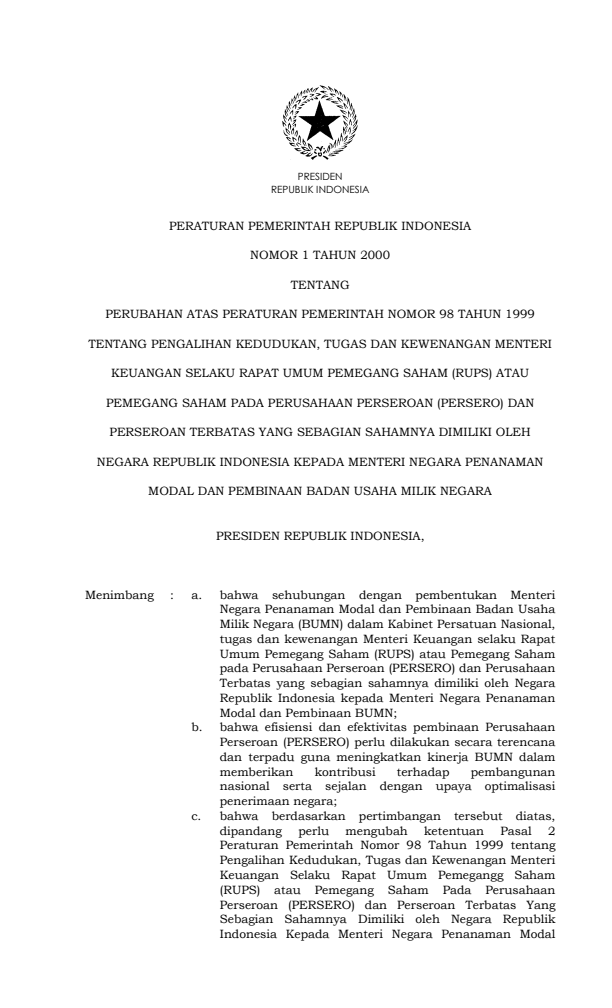 PRESIDEN
REPUBLIK INDONESIA

PERATURAN PEMERINTAH REPUBLIK INDONESIA

NOMOR 1 TAHUN 2000

TENTANG

PERUBAHAN ATAS PERATURAN PEMERINTAH NOMOR 98 TAHUN 1999

TENTANG PENGALIHAN KEDUDUKAN, TUGAS DAN KEWENANGAN MENTERI

KEUANGAN SELAKU RAPAT UMUM PEMEGANG SAHAM (RUPS) ATAU

PEMEGANG SAHAM PADA PERUSAHAAN PERSEROAN (PERSERO) DAN

PERSEROAN TERBATAS YANG SEBAGIAN SAHAMNYA DIMILIKI OLEH

NEGARA REPUBLIK INDONESIA KEPADA MENTERI NEGARA PENANAMAN

MODAL DAN PEMBINAAN BADAN USAHA MILIK NEGARA

PRESIDEN REPUBLIK INDONESIA,

Menimbang : a. bahwa sehubungan dengan pembentukan Menteri Negara Penanaman Modal dan Pembinaan Badan Usaha Milik Negara (BUMN) dalam Kabinet Persatuan Nasional, tugas dan kewenangan Menteri Keuangan selaku Rapat Umum Pemegang Saham (RUPS) atau Pemegang Saham pada Perusahaan Perseroan (PERSERO) dan Perusahaan Terbatas yang sebagian sahamnya dimiliki oleh Negara Republik Indonesia kepada Menteri Negara Penanaman Modal dan Pembinaan BUMN;

b. bahwa efisiensi dan efektivitas pembinaan Perusahaan Perseroan (PERSERO) perlu dilakukan secara terencana dan terpadu guna meningkatkan kinerja BUMN dalam memberikan kontribusi terhadap pembangunan nasional serta sejalan dengan upaya optimalisasi penerimaan negara;

c. bahwa berdasarkan pertimbangan tersebut diatas, dipandang perlu mengubah ketentuan Pasal 2 Peraturan Pemerintah Nomor 98 Tahun 1999 tentang Pengalihan Kedudukan, Tugas dan Kewenangan Menteri Keuangan Selaku Rapat Umum Pemegangg Saham (RUPS) atau Pemegang Saham Pada Perusahaan Perseroan (PERSERO) dan Perseroan Terbatas Yang Sebagian Sahamnya Dimiliki oleh Negara Republik Indonesia Kepada Menteri Negara Penanaman Modal